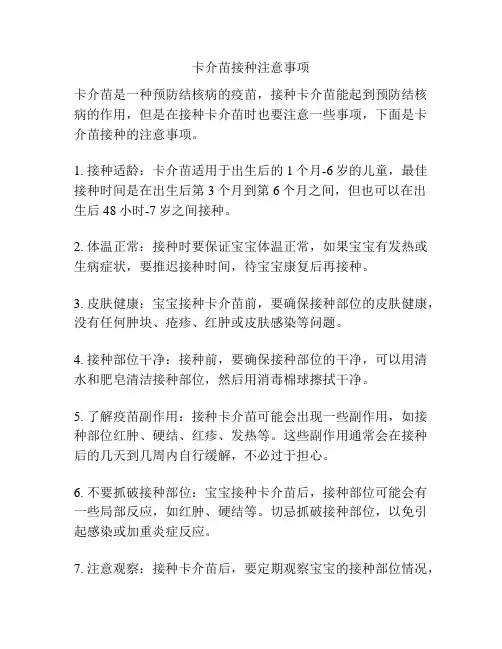 卡介苗接种注意事项

卡介苗是一种预防结核病的疫苗，接种卡介苗能起到预防结核病的作用，但是在接种卡介苗时也要注意一些事项，下面是卡介苗接种的注意事项。

1. 接种适龄：卡介苗适用于出生后的 1 个月-6 岁的儿童，最佳接种时间是在出生后第 3 个月到第 6 个月之间，但也可以在出生后 48 小时-7 岁之间接种。

2. 体温正常：接种时要保证宝宝体温正常，如果宝宝有发热或生病症状，要推迟接种时间，待宝宝康复后再接种。

3. 皮肤健康：宝宝接种卡介苗前，要确保接种部位的皮肤健康，没有任何肿块、疮疹、红肿或皮肤感染等问题。

4. 接种部位干净：接种前，要确保接种部位的干净，可以用清水和肥皂清洁接种部位，然后用消毒棉球擦拭干净。

5. 了解疫苗副作用：接种卡介苗可能会出现一些副作用，如接种部位红肿、硬结、红疹、发热等。这些副作用通常会在接种后的几天到几周内自行缓解，不必过于担心。

6. 不要抓破接种部位：宝宝接种卡介苗后，接种部位可能会有一些局部反应，如红肿、硬结等。切忌抓破接种部位，以免引起感染或加重炎症反应。

7. 注意观察：接种卡介苗后，要定期观察宝宝的接种部位情况，